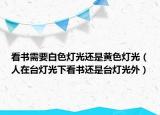 看书需要白色灯光还是黄色灯光（人在台灯光下看书还是台灯光外）